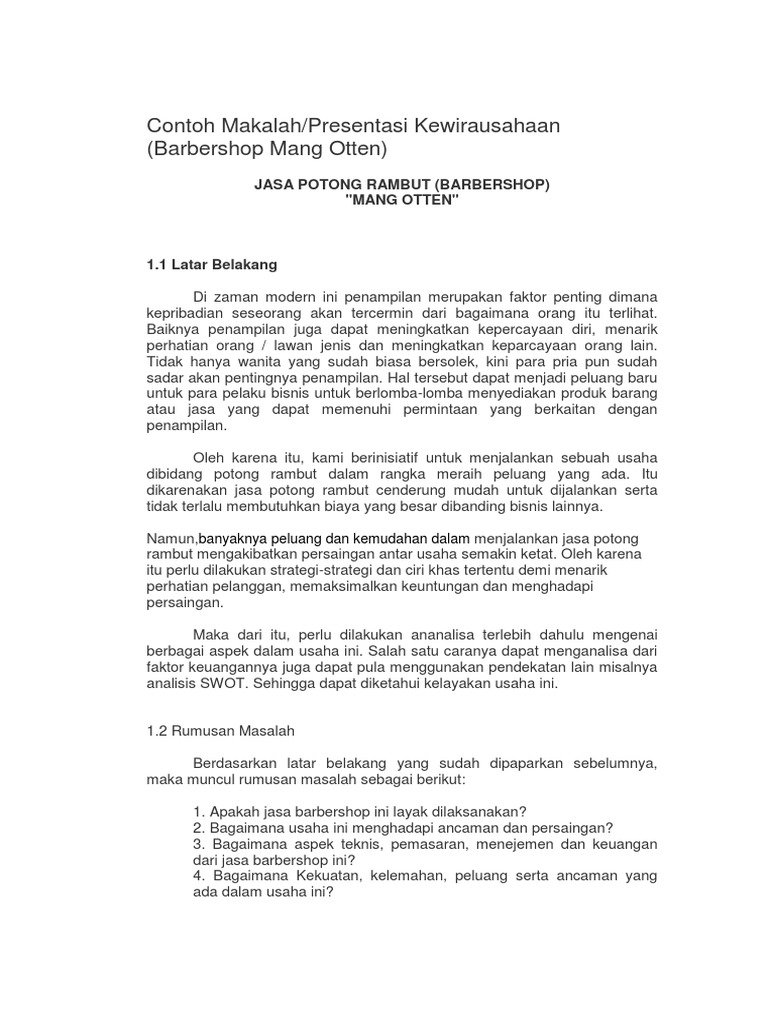 Contoh Makalah/Presentasi Kewirausahaan (Barbershop Mang Otten)

JASA POTONG RAMBUT (BARBERSHOP)
"MANG OTTEN"

1.1 Latar Belakang

Di zaman modern ini penampilan merupakan faktor penting dimana kepribadian seseorang akan tercermin dari bagaimana orang itu terlihat. Baiknya penampilan juga dapat meningkatkan kepercayaan diri, menarik perhatian orang / lawan jenis dan meningkatkan keparcayaan orang lain. Tidak hanya wanita yang sudah biasa bersolek, kini para pria pun sudah sadar akan pentingnya penampilan. Hal tersebut dapat menjadi peluang baru untuk para pelaku bisnis untuk berlomba-lomba menyediakan produk barang atau jasa yang dapat memenuhi permintaan yang berkaitan dengan penampilan.

Oleh karena itu, kami berinisiatif untuk menjalankan sebuah usaha dibidang potong rambut dalam rangka meraih peluang yang ada. Itu dikarenakan jasa potong rambut cenderung mudah untuk dijalankan serta tidak terlalu membutuhkan biaya yang besar dibanding bisnis lainnya.

Namun,banyaknya peluang dan kemudahan dalam menjalankan jasa potong rambut mengakibatkan persaingan antar usaha semakin ketat. Oleh karena itu perlu dilakukan strategi-strategi dan ciri khas tertentu demi menarik perhatian pelanggan, memaksimalkan keuntungan dan menghadapi persaingan.

Maka dari itu, perlu dilakukan ananalisa terlebih dahulu mengenai berbagai aspek dalam usaha ini. Salah satu caranya dapat menganalisa dari faktor keuangannya juga dapat pula menggunakan pendekatan lain misalnya analisis SWOT. Sehingga dapat diketahui kelayakan usaha ini.

1.2 Rumusan Masalah

Berdasarkan latar belakang yang sudah dipaparkan sebelumnya, maka muncul rumusan masalah sebagai berikut:

1. Apakah jasa barbershop ini layak dilaksanakan?
2. Bagaimana usaha ini menghadapi ancaman dan persaingan?
3. Bagaimana aspek teknis, pemasaran, menejemen dan keuangan dari jasa barbershop ini?
4. Bagaimana Kekuatan, kelemahan, peluang serta ancaman yang ada dalam usaha ini?